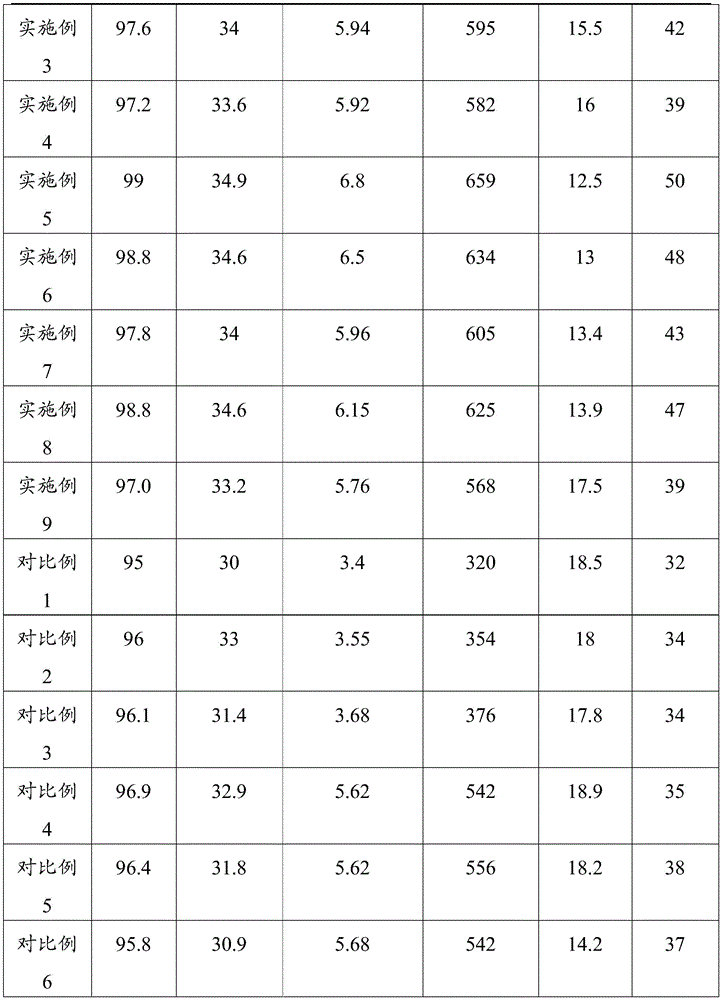 | 实施例3 | 97.6 | 34 | 5.94 | 595 | 15.5 | 42 |
|---|---|---|---|---|---|---|
| 实施例4 | 97.2 | 33.6 | 5.92 | 582 | 16 | 39 |
| 实施例5 | 99 | 34.9 | 6.8 | 659 | 12.5 | 50 |
| 实施例6 | 98.8 | 34.6 | 6.5 | 634 | 13 | 48 |
| 实施例7 | 97.8 | 34 | 5.96 | 605 | 13.4 | 43 |
| 实施例8 | 98.8 | 34.6 | 6.15 | 625 | 13.9 | 47 |
| 实施例9 | 97.0 | 33.2 | 5.76 | 568 | 17.5 | 39 |
| 对比例1 | 95 | 30 | 3.4 | 320 | 18.5 | 32 |
| 对比例2 | 96 | 33 | 3.55 | 354 | 18 | 34 |
| 对比例3 | 96.1 | 31.4 | 3.68 | 376 | 17.8 | 34 |
| 对比例4 | 96.9 | 32.9 | 5.62 | 542 | 18.9 | 35 |
| 对比例5 | 96.4 | 31.8 | 5.62 | 556 | 18.2 | 38 |
| 对比例6 | 95.8 | 30.9 | 5.68 | 542 | 14.2 | 37 |